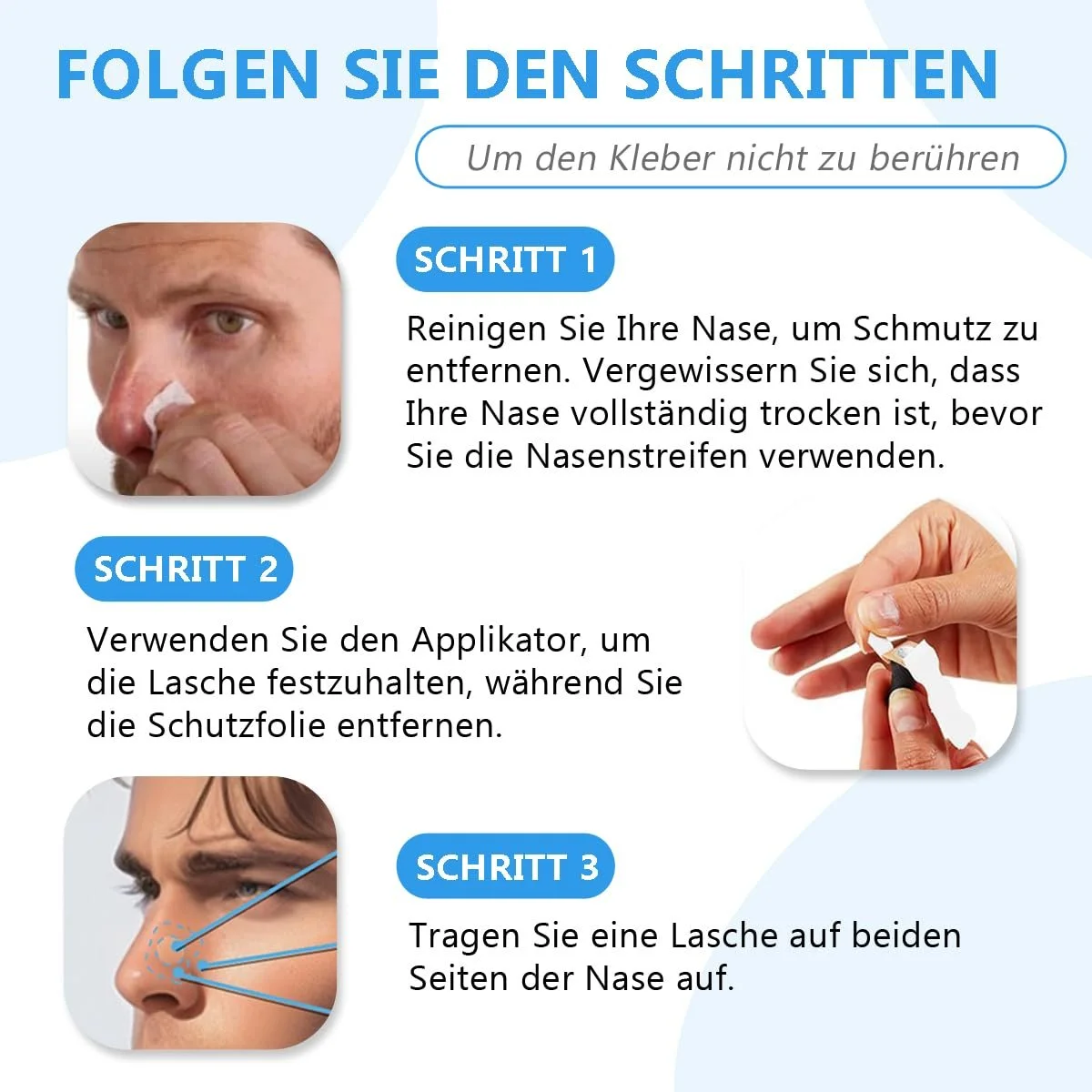 FOLGEN SIE DEN SCHRITTEN

Um den Kleber nicht zu berühren

SCHRITT 1

Reinigen Sie Ihre Nase, um Schmutz zu entfernen. Vergewissern Sie sich, dass Ihre Nase vollständig trocken ist, bevor Sie die Nasenstreifen verwenden.

SCHRITT 2

Verwenden Sie den Applikator, um die Lasche festzuhalten, während Sie die Schutzfolie entfernen.

SCHRITT 3

Tragen Sie eine Lasche auf beiden Seiten der Nase auf.